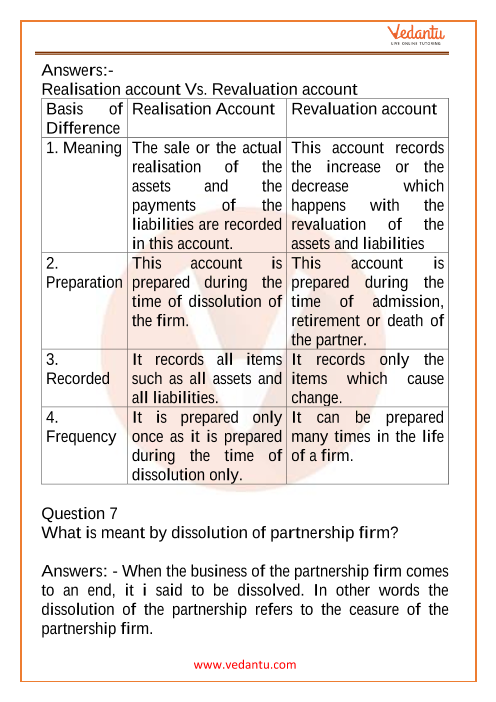 Vedantu
LIVE ONLINE TUTORING

Answers:-
Realisation account Vs. Revaluation account

| Basis of Difference | Realisation Account | Revaluation account |
|---|---|---|
| 1. Meaning | The sale or the actual realisation of the assets and the payments of the liabilities are recorded in this account. | This account records the increase or the decrease which happens with the revaluation of the assets and liabilities |
| 2. Preparation | This account is prepared during the time of dissolution of the firm. | This account is prepared during the time of admission, retirement or death of the partner. |
| 3. Recorded | It records all items such as all assets and all liabilities. | It records only the items which cause change. |
| 4. Frequency | It is prepared only once as it is prepared during the time of dissolution only. | It can be prepared many times in the life of a firm. |

Question 7
What is meant by dissolution of partnership firm?

Answers: - When the business of the partnership firm comes to an end, it i said to be dissolved. In other words the dissolution of the partnership refers to the ceasure of the partnership firm.

www.vedantu.com